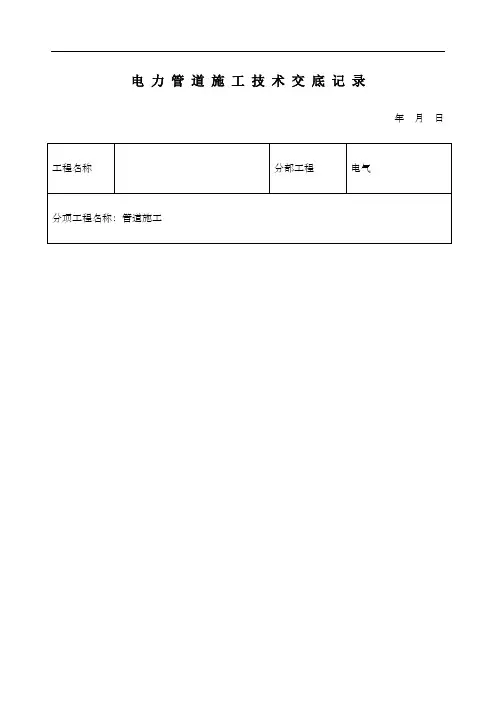 电力管道施工技术交底记录

年 月 日

| 工程名称 |  | 分部工程 | 电气 |
|---|---|---|---|
| 分项工程名称：管道施工 |  |  |  |